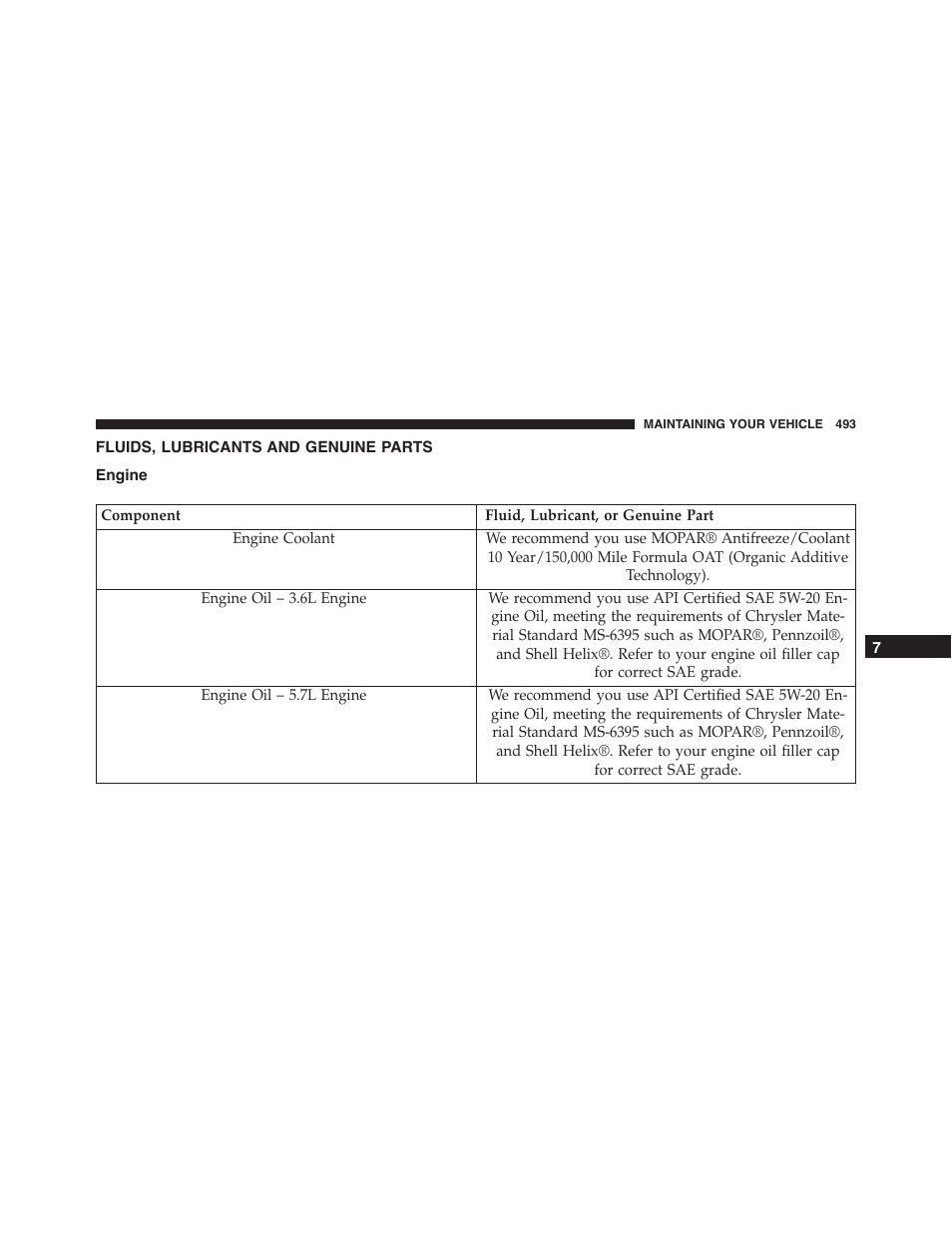 MAINTAINING YOUR VEHICLE 493

FLUIDS, LUBRICANTS AND GENUINE PARTS

Engine

| Component | Fluid, Lubricant, or Genuine Part |
|---|---|
| Engine Coolant | We recommend you use MOPAR® Antifreeze/Coolant 10 Year/150,000 Mile Formula OAT (Organic Additive Technology). |
| Engine Oil – 3.6L Engine | We recommend you use API Certified SAE 5W-20 Engine Oil, meeting the requirements of Chrysler Material Standard MS-6395 such as MOPAR®, Pennzoil®, and Shell Helix®. Refer to your engine oil filler cap for correct SAE grade. |
| Engine Oil – 5.7L Engine | We recommend you use API Certified SAE 5W-20 Engine Oil, meeting the requirements of Chrysler Material Standard MS-6395 such as MOPAR®, Pennzoil®, and Shell Helix®. Refer to your engine oil filler cap for correct SAE grade. |

7